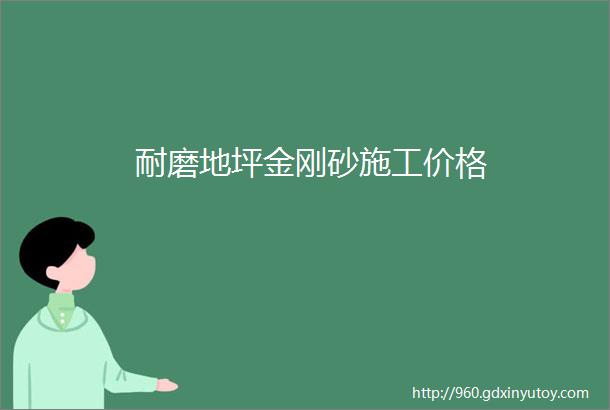 耐磨地坪金刚砂施工价格

http://960.gdxinyutoy.com